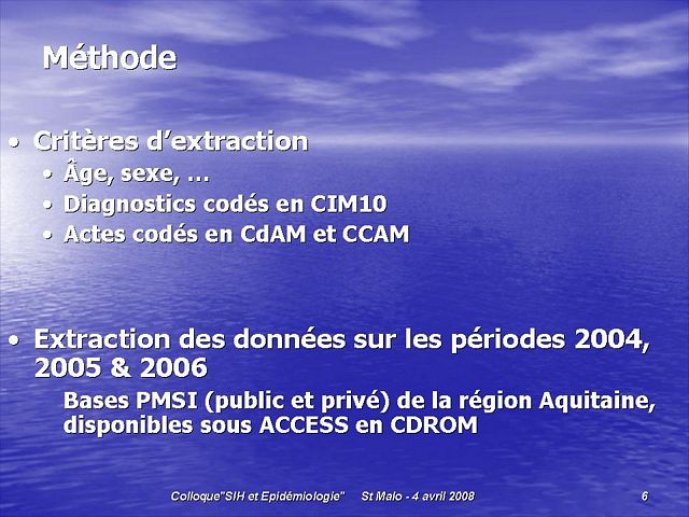 Méthode

• Critères d'extraction
• Âge, sexe, …
• Diagnostics codés en CIM10
• Actes codés en CdAM et CCAM

• Extraction des données sur les périodes 2004, 2005 & 2006
Bases PMSI (public et privé) de la région Aquitaine, disponibles sous ACCESS en CDROM

Colloque"SIH et Epidémiologie" St Malo - 4 avril 2008 6